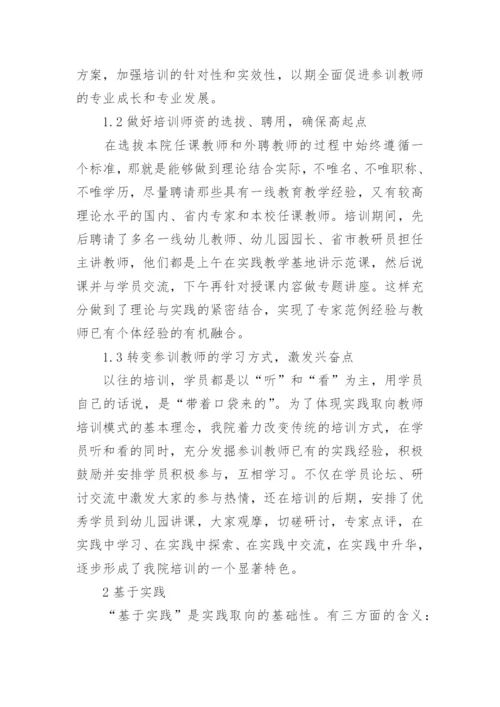 方案，加强培训的针对性和实效性，以期全面促进参训教师的专业成长和专业发展。

1.2 做好培训师资的选拔、聘用，确保高起点

在选拔本院任课教师和外聘教师的过程中始终遵循一个标准，那就是能够做到理论结合实际，不唯名、不唯职称、不唯学历，尽量聘请那些具有一线教育教学经验，又有较高理论水平的国内、省内专家和本校任课教师。培训期间，先后聘请了多名一线幼儿教师、幼儿园园长、省市教研员担任主讲教师，他们都是上午在实践教学基地讲示范课，然后说课并与学员交流，下午再针对授课内容做专题讲座。这样充分做到了理论与实践的紧密结合，实现了专家范例经验与教师已有个体经验的有机融合。

1.3 转变参训教师的学习方式，激发兴奋点

以往的培训，学员都是以“听”和“看”为主，用学员自己的话说，是“带着口袋来的”。为了体现实践取向教师培训模式的基本理念，我院着力改变传统的培训方式，在学员听和看的同时，充分发掘参训教师已有的实践经验，积极鼓励并安排学员积极参与，互相学习。不仅在学员论坛、研讨交流中激发大家的参与热情，还在培训的后期，安排了优秀学员到幼儿园讲课，大家观摩，切磋研讨，专家点评，在实践中学习、在实践中探索、在实践中交流，在实践中升华，逐步形成了我院培训的一个显著特色。

2 基于实践

“基于实践”是实践取向的基础性。有三方面的含义：